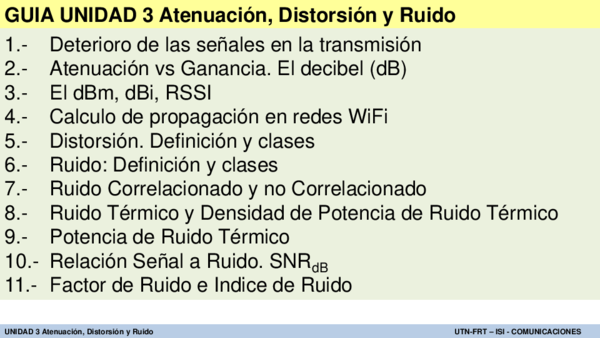 GUIA UNIDAD 3 Atenuación, Distorsión y Ruido

1.- Deterioro de las señales en la transmisión
2.- Atenuación vs Ganancia. El decibel (dB)
3.- El dBm, dBi, RSSI
4.- Calculo de propagación en redes WiFi
5.- Distorsión. Definición y clases
6.- Ruido: Definición y clases
7.- Ruido Correlacionado y no Correlacionado
8.- Ruido Térmico y Densidad de Potencia de Ruido Térmico
9.- Potencia de Ruido Térmico
10.- Relación Señal a Ruido. $SNR_{dB}$
11.- Factor de Ruido e Indice de Ruido

UNIDAD 3 Atenuación, Distorsión y Ruido

UTN-FRT – ISI - COMUNICACIONES